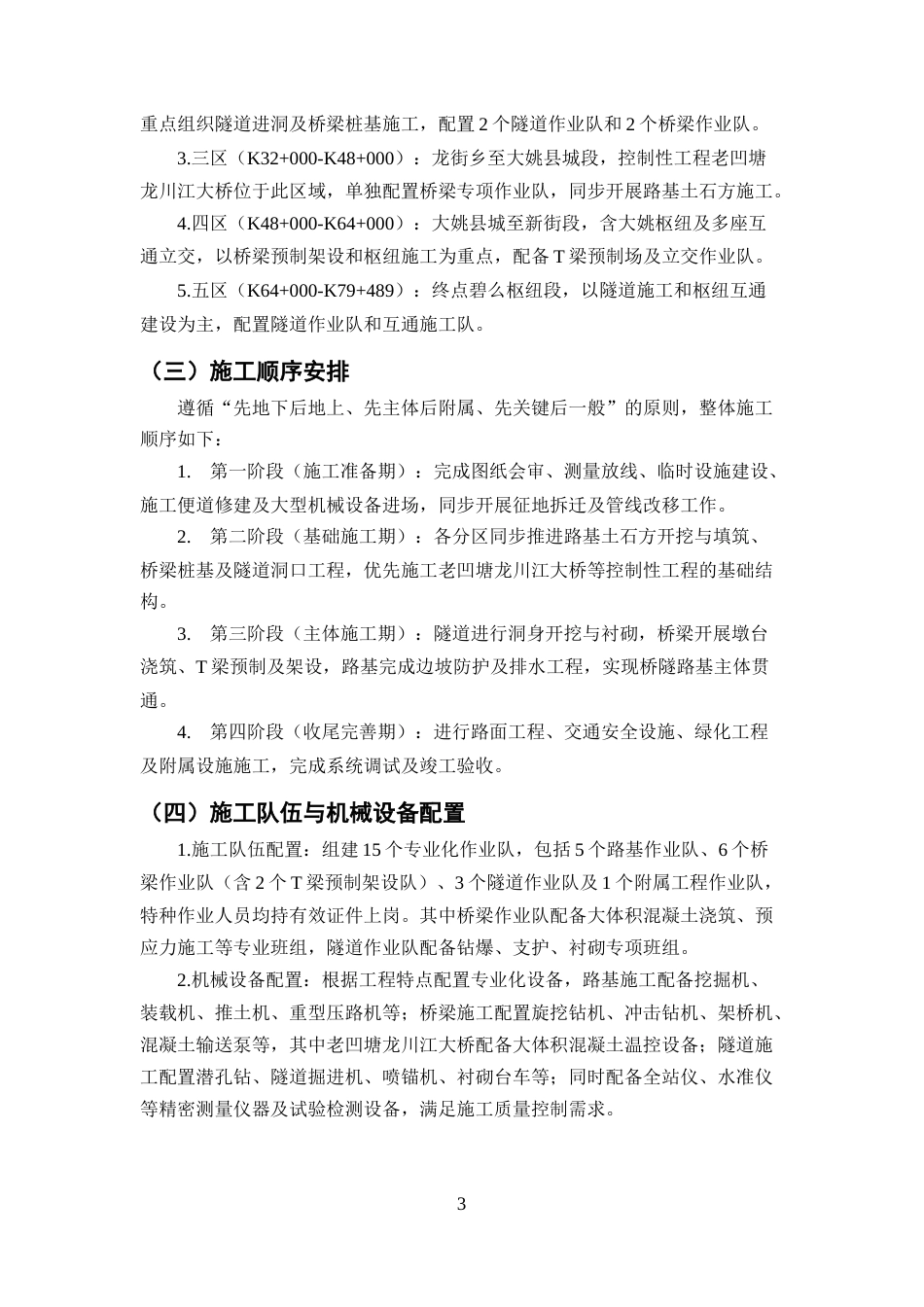 重点组织隧道进洞及桥梁桩基施工，配置2个隧道作业队和2个桥梁作业队。

3.三区（K32+000-K48+000）：龙街乡至大姚县城段，控制性工程老凹塘龙川江大桥位于此区域，单独配置桥梁专项作业队，同步开展路基土石方施工。

4.四区（K48+000-K64+000）：大姚县城至新街段，含大姚枢纽及多座互通立交，以桥梁预制架设和枢纽施工为重点，配备T梁预制场及立交作业队。

5.五区（K64+000-K79+489）：终点碧么枢纽段，以隧道施工和枢纽互通建设为主，配置隧道作业队和互通施工队。

（三）施工顺序安排

遵循“先地下后地上、先主体后附属、先关键后一般”的原则，整体施工顺序如下：

1. 第一阶段（施工准备期）：完成图纸会审、测量放线、临时设施建设、施工便道修建及大型机械设备进场，同步开展征地拆迁及管线改移工作。

2. 第二阶段（基础施工期）：各分区同步推进路基土石方开挖与填筑、桥梁桩基及隧道洞口工程，优先施工老凹塘龙川江大桥等控制性工程的基础结构。

3. 第三阶段（主体施工期）：隧道进行洞身开挖与衬砌，桥梁开展墩台浇筑、T梁预制及架设，路基完成边坡防护及排水工程，实现桥隧路基主体贯通。

4. 第四阶段（收尾完善期）：进行路面工程、交通安全设施、绿化工程及附属设施施工，完成系统调试及竣工验收。

（四）施工队伍与机械设备配置

1.施工队伍配置：组建15个专业化作业队，包括5个路基作业队、6个桥梁作业队（含2个T梁预制架设队）、3个隧道作业队及1个附属工程作业队，特种作业人员均持有效证件上岗。其中桥梁作业队配备大体积混凝土浇筑、预应力施工等专业班组，隧道作业队配备钻爆、支护、衬砌专项班组。

2.机械设备配置：根据工程特点配置专业化设备，路基施工配备挖掘机、装载机、推土机、重型压路机等；桥梁施工配置旋挖钻机、冲击钻机、架桥机、混凝土输送泵等，其中老凹塘龙川江大桥配备大体积混凝土温控设备；隧道施工配置潜孔钻、隧道掘进机、喷锚机、衬砌台车等；同时配备全站仪、水准仪等精密测量仪器及试验检测设备，满足施工质量控制需求。

3